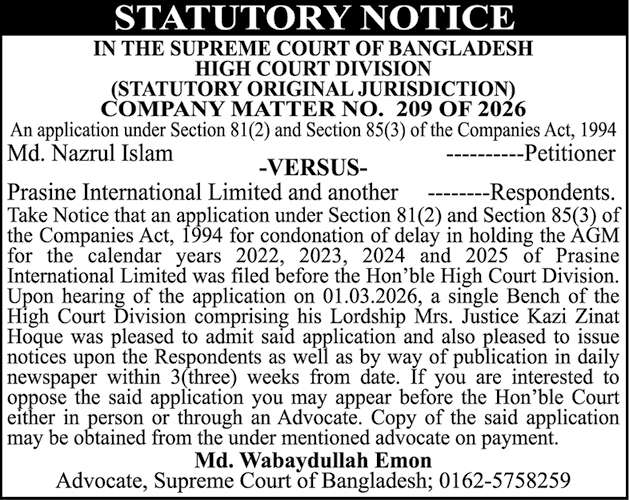 STATUTORY NOTICE

IN THE SUPREME COURT OF BANGLADESH
HIGH COURT DIVISION
(STATUTORY ORIGINAL JURISDICTION)
COMPANY MATTER NO. 209 OF 2026

An application under Section 81(2) and Section 85(3) of the Companies Act, 1994

Md. Nazrul Islam ----------Petitioner

-VERSUS-

Prasine International Limited and another --------Respondents.

Take Notice that an application under Section 81(2) and Section 85(3) of the Companies Act, 1994 for condonation of delay in holding the AGM for the calendar years 2022, 2023, 2024 and 2025 of Prasine International Limited was filed before the Hon'ble High Court Division. Upon hearing of the application on 01.03.2026, a single Bench of the High Court Division comprising his Lordship Mrs. Justice Kazi Zinat Hoque was pleased to admit said application and also pleased to issue notices upon the Respondents as well as by way of publication in daily newspaper within 3(three) weeks from date. If you are interested to oppose the said application you may appear before the Hon'ble Court either in person or through an Advocate. Copy of the said application may be obtained from the under mentioned advocate on payment.

Md. Wabaydullah Emon
Advocate, Supreme Court of Bangladesh; 0162-5758259